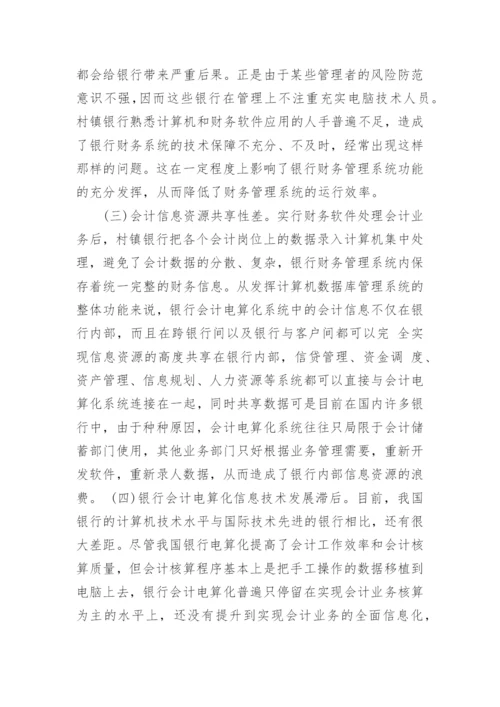 都会给银行带来严重后果。正是由于某些管理者的风险防范意识不强，因而这些银行在管理上不注重充实电脑技术人员。村镇银行熟悉计算机和财务软件应用的人手普遍不足，造成了银行财务系统的技术保障不充分、不及时，经常出现这样那样的问题。这在一定程度上影响了银行财务管理系统功能的充分发挥，从而降低了财务管理系统的运行效率。

(三)会计信息资源共享性差。实行财务软件处理会计业务后，村镇银行把各个会计岗位上的数据录入计算机集中处理，避免了会计数据的分散、复杂，银行财务管理系统内保存着统一完整的财务信息。从发挥计算机数据库管理系统的整体功能来说，银行会计电算化系统中的会计信息不仅在银行内部，而且在跨银行间以及银行与客户间都可以完 全实现信息资源的高度共享在银行内部，信贷管理、资金调 度、资产管理、信息规划、人力资源等系统都可以直接与会计电算化系统连接在一起，同时共享数据可是目前在国内许多银行中，由于种种原因，会计电算化系统往往只局限于会计储蓄部门使用，其他业务部门只好根据业务管理需要，重新开发软件，重新录人数据，从而造成了银行内部信息资源的浪费。 (四)银行会计电算化信息技术发展滞后。目前，我国银行的计算机技术水平与国际技术先进的银行相比，还有很大差距。尽管我国银行电算化提高了会计工作效率和会计核算质量，但会计核算程序基本上是把手工操作的数据移植到电脑上去，银行会计电算化普遍只停留在实现会计业务核算为主的水平上，还没有提升到实现会计业务的全面信息化，